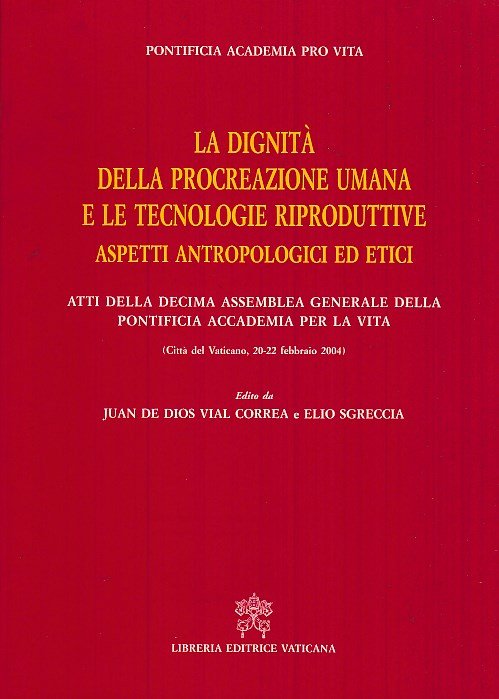 PONTIFICIA ACADEMIA PRO VITA

LA DIGNITÀ
DELLA PROCREAZIONE UMANA
E LE TECNOLOGIE RIPRODUTTIVE
ASPETTI ANTROPOLOGICI ED ETICI

ATTI DELLA DECIMA ASSEMBLEA GENERALE DELLA PONTIFICIA ACCADEMIA PER LA VITA

(Città del Vaticano, 20-22 febbraio 2004)

Edito da
JUAN DE DIOS VIAL CORREA e ELIO SGRECCIA

LIBRERIA EDITRICE VATICANA